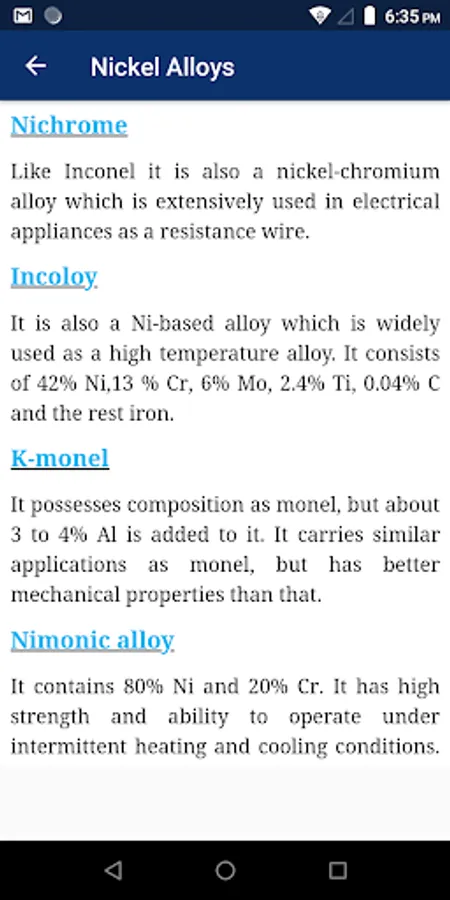 6:35 PM

Nickel Alloys

Nichrome

Like Inconel it is also a nickel-chromium alloy which is extensively used in electrical appliances as a resistance wire.

Incoloy

It is also a Ni-based alloy which is widely used as a high temperature alloy. It consists of 42% Ni,13 % Cr, 6% Mo, 2.4% Ti, 0.04% C and the rest iron.

K-monel

It possesses composition as monel, but about 3 to 4% Al is added to it. It carries similar applications as monel, but has better mechanical properties than that.

Nimonic alloy

It contains 80% Ni and 20% Cr. It has high strength and ability to operate under intermittent heating and cooling conditions.